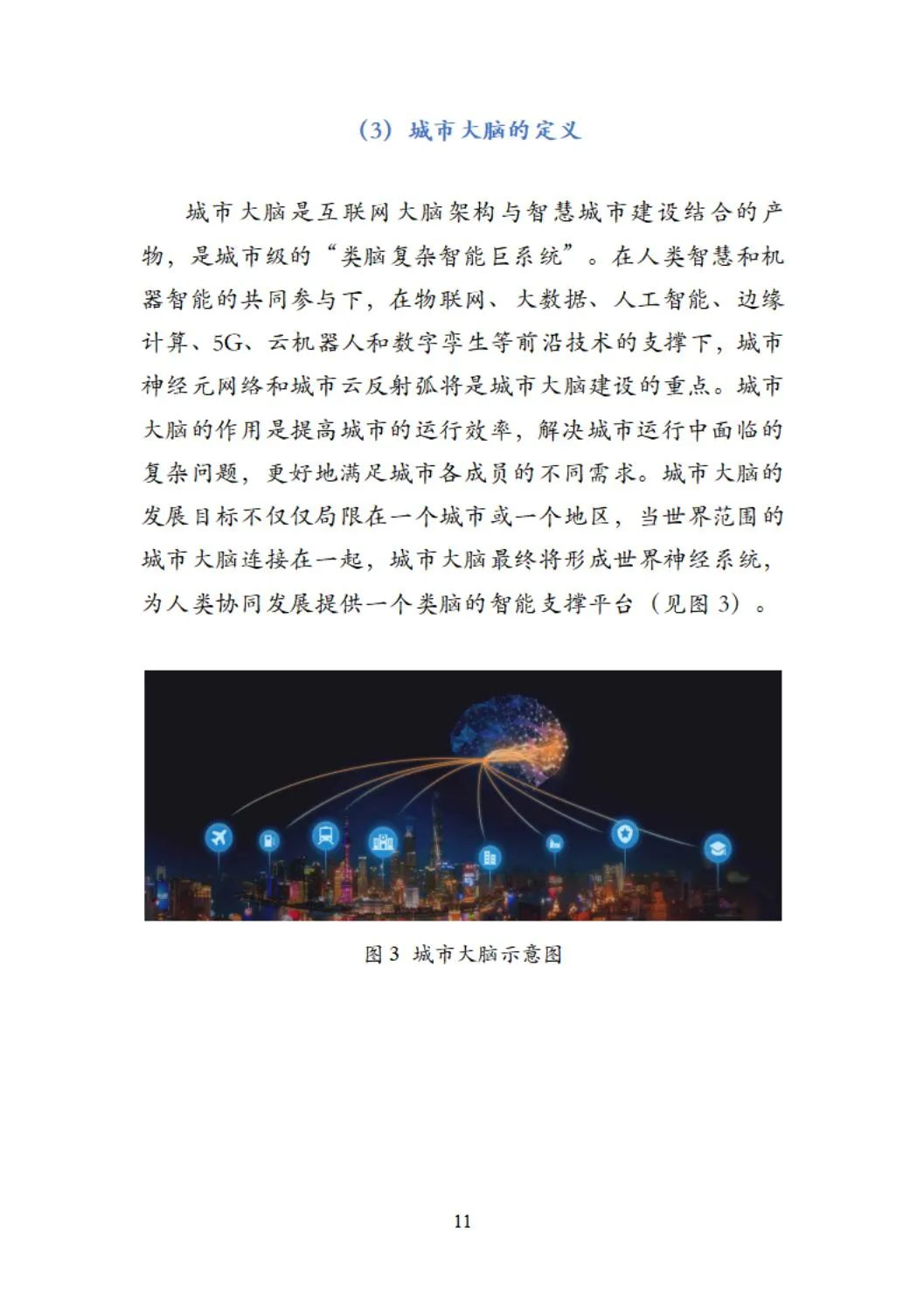 （3）城市大脑的定义

城市大脑是互联网大脑架构与智慧城市建设结合的产物，是城市级的“类脑复杂智能巨系统”。在人类智慧和机器智能的共同参与下，在物联网、大数据、人工智能、边缘计算、5G、云机器人和数字孪生等前沿技术的支撑下，城市神经元网络和城市云反射弧将是城市大脑建设的重点。城市大脑的作用是提高城市的运行效率，解决城市运行中面临的复杂问题，更好地满足城市各成员的不同需求。城市大脑的发展目标不仅仅局限在一个城市或一个地区，当世界范围的城市大脑连接在一起，城市大脑最终将形成世界神经系统，为人类协同发展提供一个类脑的智能支撑平台（见图 3）。

图 3　城市大脑示意图

11